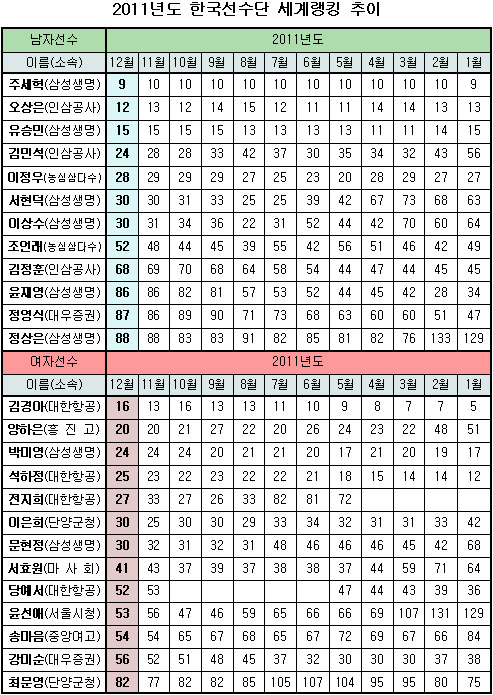 2011년도 한국선수단 세계랭킹 추이

| 남자선수 | 2011년도 | | | | | | | | | | | |
|---|---|---|---|---|---|---|---|---|---|---|---|---|
| 이름(소속) | 12월 | 11월 | 10월 | 9월 | 8월 | 7월 | 6월 | 5월 | 4월 | 3월 | 2월 | 1월 |
| 주세혁(삼성생명) | 9 | 10 | 10 | 10 | 10 | 10 | 10 | 10 | 10 | 10 | 10 | 9 |
| 오상은(인삼공사) | 12 | 13 | 12 | 14 | 15 | 12 | 11 | 11 | 14 | 14 | 13 | 13 |
| 유승민(삼성생명) | 15 | 15 | 15 | 15 | 13 | 13 | 13 | 13 | 11 | 11 | 14 | 15 |
| 김민석(인삼공사) | 24 | 28 | 28 | 33 | 42 | 37 | 30 | 35 | 34 | 32 | 43 | 56 |
| 이정우(농심삼다수) | 28 | 29 | 29 | 29 | 27 | 25 | 23 | 20 | 28 | 29 | 27 | 27 |
| 서현덕(삼성생명) | 30 | 30 | 31 | 33 | 25 | 25 | 39 | 42 | 67 | 73 | 68 | 63 |
| 이상수(삼성생명) | 30 | 31 | 34 | 36 | 22 | 31 | 52 | 44 | 42 | 70 | 60 | 64 |
| 조언래(농심삼다수) | 52 | 48 | 44 | 45 | 39 | 55 | 42 | 56 | 51 | 46 | 42 | 49 |
| 김정훈(인삼공사) | 68 | 69 | 70 | 68 | 64 | 58 | 54 | 44 | 47 | 44 | 45 | 45 |
| 윤재영(삼성생명) | 86 | 86 | 82 | 81 | 57 | 53 | 52 | 44 | 45 | 42 | 28 | 34 |
| 정영식(대우증권) | 87 | 86 | 89 | 90 | 71 | 73 | 68 | 63 | 60 | 60 | 51 | 47 |
| 정상은(삼성생명) | 88 | 88 | 83 | 83 | 91 | 82 | 85 | 81 | 82 | 76 | 133 | 129 |

| 여자선수 | 2011년도 | | | | | | | | | | | |
|---|---|---|---|---|---|---|---|---|---|---|---|---|
| 이름(소속) | 12월 | 11월 | 10월 | 9월 | 8월 | 7월 | 6월 | 5월 | 4월 | 3월 | 2월 | 1월 |
| 김경아(대한항공) | 16 | 13 | 16 | 13 | 13 | 11 | 10 | 9 | 8 | 7 | 7 | 5 |
| 양하은(흥 진 고) | 20 | 20 | 21 | 27 | 22 | 20 | 26 | 24 | 23 | 22 | 48 | 51 |
| 박미영(삼성생명) | 24 | 24 | 24 | 20 | 21 | 21 | 20 | 17 | 21 | 20 | 19 | 17 |
| 석하정(대한항공) | 25 | 23 | 22 | 23 | 22 | 22 | 21 | 18 | 15 | 14 | 14 | 12 |
| 전지희(대한항공) | 27 | 33 | 27 | 26 | 33 | 82 | 81 | 72 | | | | |
| 이은희(단양군청) | 30 | 25 | 30 | 30 | 29 | 33 | 34 | 32 | 31 | 31 | 33 | 42 |
| 문현정(삼성생명) | 30 | 32 | 31 | 32 | 31 | 48 | 46 | 46 | 46 | 45 | 42 | 68 |
| 서효원(마 사 회) | 41 | 43 | 37 | 39 | 37 | 38 | 38 | 37 | 44 | 59 | 71 | 64 |
| 당예서(대한항공) | 52 | 53 | | | | | | 47 | 44 | 43 | 39 | 36 |
| 윤선애(서울시청) | 53 | 56 | 47 | 46 | 59 | 65 | 66 | 66 | 69 | 107 | 131 | 129 |
| 송마음(중앙여고) | 54 | 54 | 65 | 67 | 68 | 65 | 67 | 72 | 69 | 67 | 66 | 84 |
| 강미순(대우증권) | 56 | 52 | 51 | 48 | 45 | 37 | 32 | 30 | 30 | 30 | 37 | 38 |
| 최문영(단양군청) | 82 | 77 | 82 | 82 | 85 | 105 | 107 | 104 | 95 | 95 | 80 | 75 |